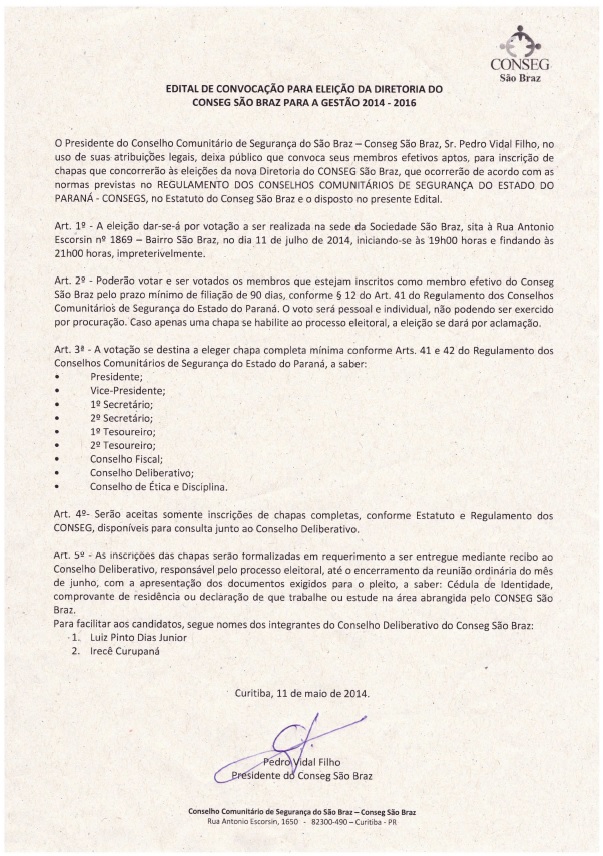 CONSEG
São Braz

EDITAL DE CONVOCAÇÃO PARA ELEIÇÃO DA DIRETORIA DO CONSEG SÃO BRAZ PARA A GESTÃO 2014 - 2016

O Presidente do Conselho Comunitário de Segurança do São Braz – Conseg São Braz, Sr. Pedro Vidal Filho, no uso de suas atribuições legais, deixa público que convoca seus membros efetivos aptos, para inscrição de chapas que concorrerão às eleições da nova Diretoria do CONSEG São Braz, que ocorrerão de acordo com as normas previstas no REGULAMENTO DOS CONSELHOS COMUNITÁRIOS DE SEGURANÇA DO ESTADO DO PARANÁ - CONSEGS, no Estatuto do Conseg São Braz e o disposto no presente Edital.

Art. 1º - A eleição dar-se-á por votação a ser realizada na sede da Sociedade São Braz, sita à Rua Antonio Escorsin nº 1869 – Bairro São Braz, no dia 11 de julho de 2014, iniciando-se às 19h00 horas e findando às 21h00 horas, impreterivelmente.

Art. 2º - Poderão votar e ser votados os membros que estejam inscritos como membro efetivo do Conseg São Braz pelo prazo mínimo de filiação de 90 dias, conforme § 12 do Art. 41 do Regulamento dos Conselhos Comunitários de Segurança do Estado do Paraná. O voto será pessoal e individual, não podendo ser exercido por procuração. Caso apenas uma chapa se habilite ao processo eleitoral, a eleição se dará por aclamação.

Art. 3ª - A votação se destina a eleger chapa completa mínima conforme Arts. 41 e 42 do Regulamento dos Conselhos Comunitários de Segurança do Estado do Paraná, a saber:
• Presidente;
• Vice-Presidente;
• 1º Secretário;
• 2º Secretário;
• 1º Tesoureiro;
• 2º Tesoureiro;
• Conselho Fiscal;
• Conselho Deliberativo;
• Conselho de Ética e Disciplina.

Art. 4º- Serão aceitas somente inscrições de chapas completas, conforme Estatuto e Regulamento dos CONSEG, disponíveis para consulta junto ao Conselho Deliberativo.

Art. 5º - As inscrições das chapas serão formalizadas em requerimento a ser entregue mediante recibo ao Conselho Deliberativo, responsável pelo processo eleitoral, até o encerramento da reunião ordinária do mês de junho, com a apresentação dos documentos exigidos para o pleito, a saber: Cédula de Identidade, comprovante de residência ou declaração de que trabalhe ou estude na área abrangida pelo CONSEG São Braz.
Para facilitar aos candidatos, segue nomes dos integrantes do Conselho Deliberativo do Conseg São Braz:
1. Luiz Pinto Dias Junior
2. Irecê Curupaná

Curitiba, 11 de maio de 2014.

Pedro Vidal Filho
Presidente do Conseg São Braz

Conselho Comunitário de Segurança do São Braz – Conseg São Braz
Rua Antonio Escorsin, 1650 - 82300-490 – Curitiba - PR